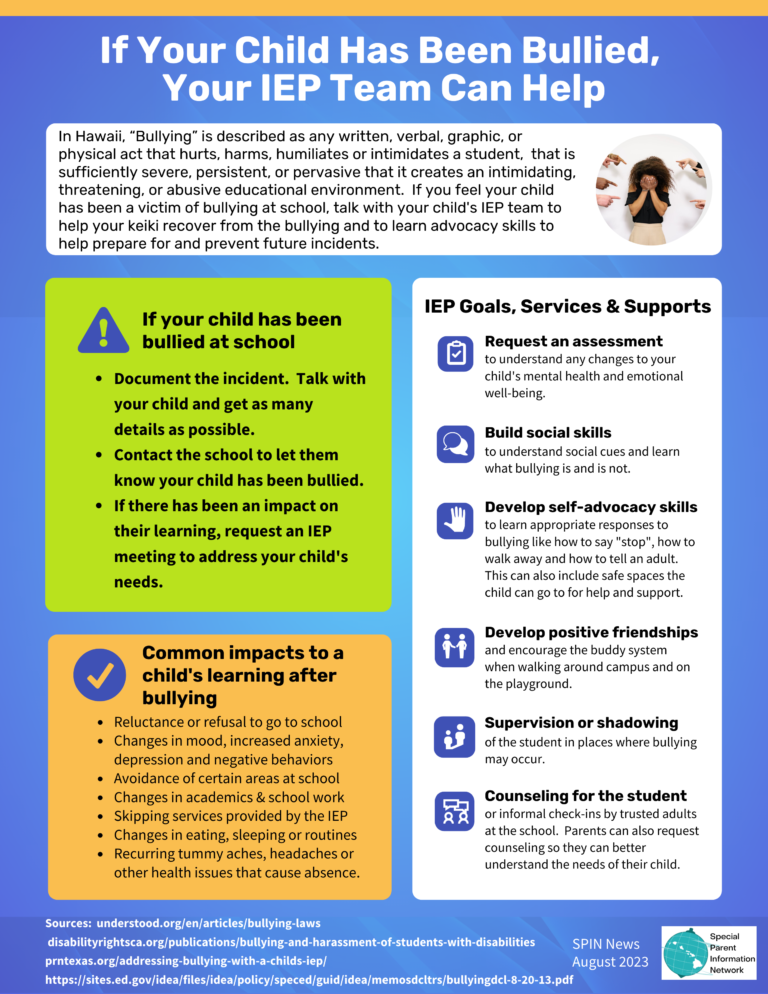 If Your Child Has Been Bullied, Your IEP Team Can Help

In Hawaii, "Bullying" is described as any written, verbal, graphic, or physical act that hurts, harms, humiliates or intimidates a student, that is sufficiently severe, persistent, or pervasive that it creates an intimidating, threatening, or abusive educational environment. If you feel your child has been a victim of bullying at school, talk with your child's IEP team to help your keiki recover from the bullying and to learn advocacy skills to help prepare for and prevent future incidents.

If your child has been bullied at school

• Document the incident. Talk with your child and get as many details as possible.
• Contact the school to let them know your child has been bullied.
• If there has been an impact on their learning, request an IEP meeting to address your child's needs.

Common impacts to a child's learning after bullying

• Reluctance or refusal to go to school
• Changes in mood, increased anxiety, depression and negative behaviors
• Avoidance of certain areas at school
• Changes in academics & school work
• Skipping services provided by the IEP
• Changes in eating, sleeping or routines
• Recurring tummy aches, headaches or other health issues that cause absence.

IEP Goals, Services & Supports

Request an assessment
to understand any changes to your child's mental health and emotional well-being.

Build social skills
to understand social cues and learn what bullying is and is not.

Develop self-advocacy skills
to learn appropriate responses to bullying like how to say "stop", how to walk away and how to tell an adult. This can also include safe spaces the child can go to for help and support.

Develop positive friendships
and encourage the buddy system when walking around campus and on the playground.

Supervision or shadowing
of the student in places where bullying may occur.

Counseling for the student
or informal check-ins by trusted adults at the school. Parents can also request counseling so they can better understand the needs of their child.

Sources: understood.org/en/articles/bullying-laws
disabilityrightsca.org/publications/bullying-and-harassment-of-students-with-disabilities
prntexas.org/addressing-bullying-with-a-childs-iep/
https://sites.ed.gov/idea/files/idea/policy/speced/guid/idea/memosdcltrs/bullyingdcl-8-20-13.pdf

SPIN News
August 2023

Special
Parent
Information
Network